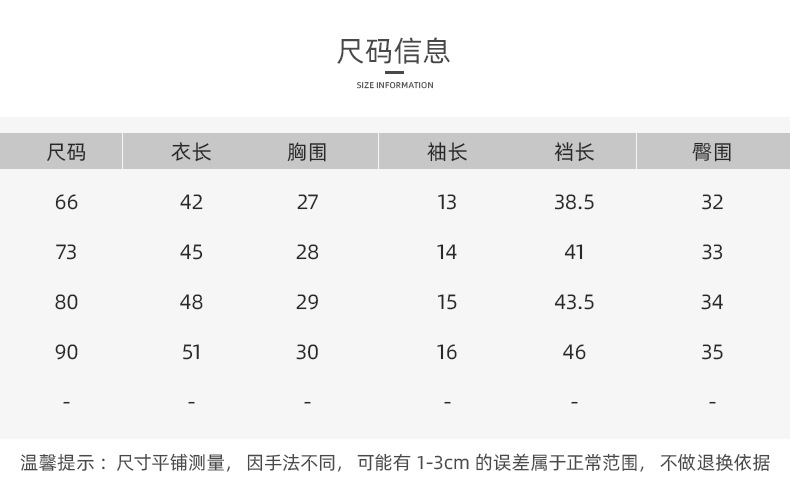 尺码信息

SIZE INFORMATION

| 尺码 | 衣长 | 胸围 | 袖长 | 裆长 | 臀围 |
|---|---|---|---|---|---|
| 66 | 42 | 27 | 13 | 38.5 | 32 |
| 73 | 45 | 28 | 14 | 41 | 33 |
| 80 | 48 | 29 | 15 | 43.5 | 34 |
| 90 | 51 | 30 | 16 | 46 | 35 |
| - | - | - | - | - | - |

温馨提示：尺寸平铺测量，因手法不同，可能有1-3cm的误差属于正常范围，不做退换依据